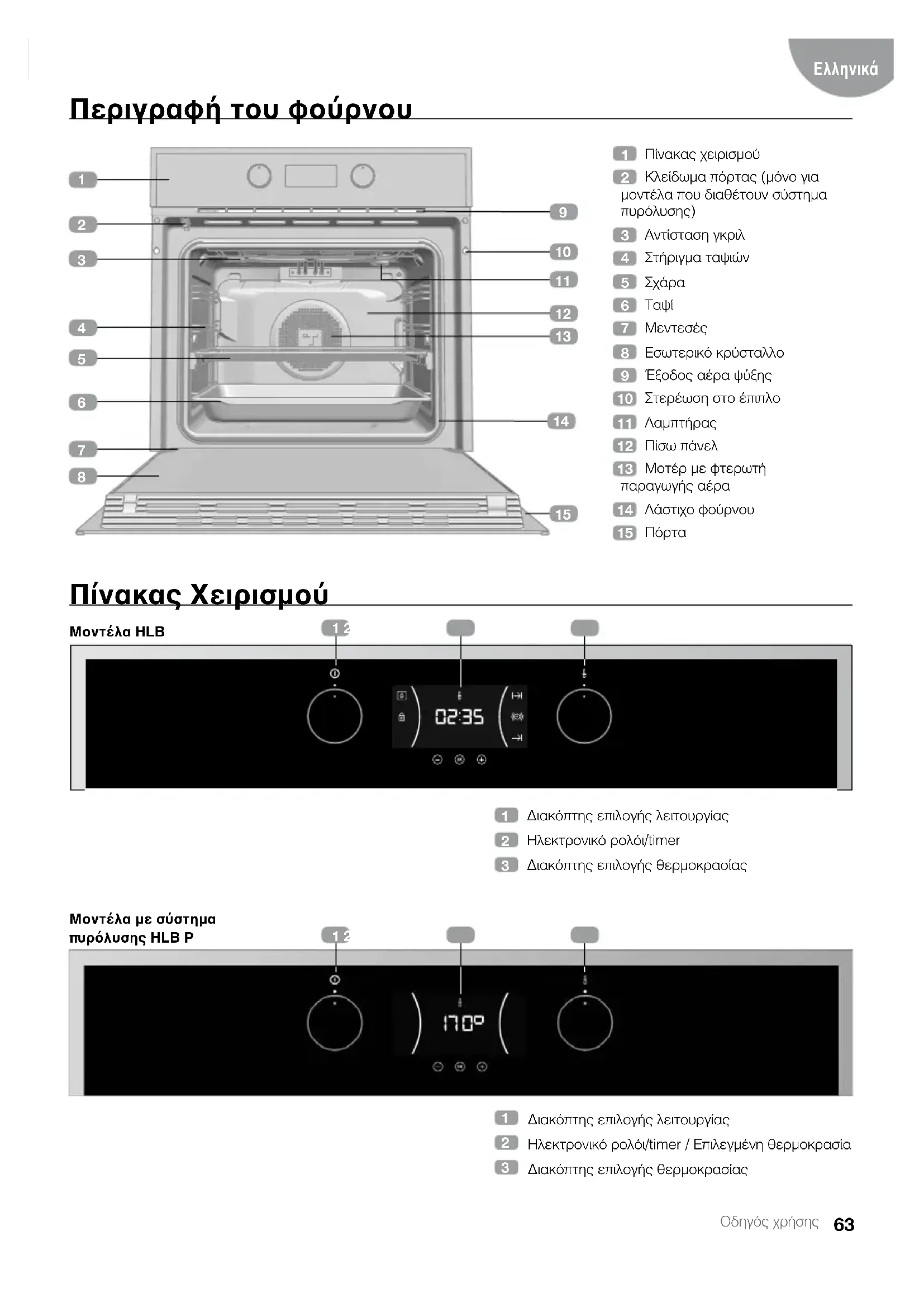 Ελληνικά

Περιγραφή του φούρνου

1
2
3
4
5
6
7
8
9
10
11
12
13
14
15

1 Πίνακας χειρισμού
2 Κλείδωμα πόρτας (μόνο για μοντέλα που διαθέτουν σύστημα πυρόλυσης)
3 Αντίσταση γκριλ
4 Στήριγμα ταψιών
5 Σχάρα
6 Ταψί
7 Μεντεσές
8 Εσωτερικό κρύσταλλο
9 Έξοδος αέρα ψύξης
10 Στερέωση στο έπιπλο
11 Λαμπτήρας
12 Πίσω πάνελ
13 Μοτέρ με φτερωτή παραγωγής αέρα
14 Λάστιχο φούρνου
15 Πόρτα

Πίνακας Χειρισμού

Μοντέλα HLB

1 2

02:35

1 Διακόπτης επιλογής λειτουργίας
2 Ηλεκτρονικό ρολόι/timer
3 Διακόπτης επιλογής θερμοκρασίας

Μοντέλα με σύστημα πυρόλυσης HLB P

1 2

170°

1 Διακόπτης επιλογής λειτουργίας
2 Ηλεκτρονικό ρολόι/timer / Επιλεγμένη θερμοκρασία
3 Διακόπτης επιλογής θερμοκρασίας

Οδηγός χρήσης 63